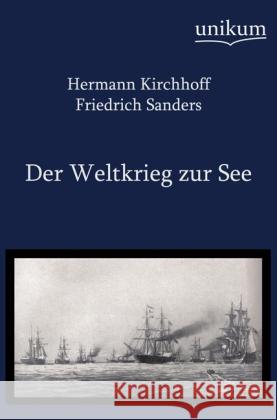 unikum

Hermann Kirchhoff
Friedrich Sanders

Der Weltkrieg zur See

Kraina Książek